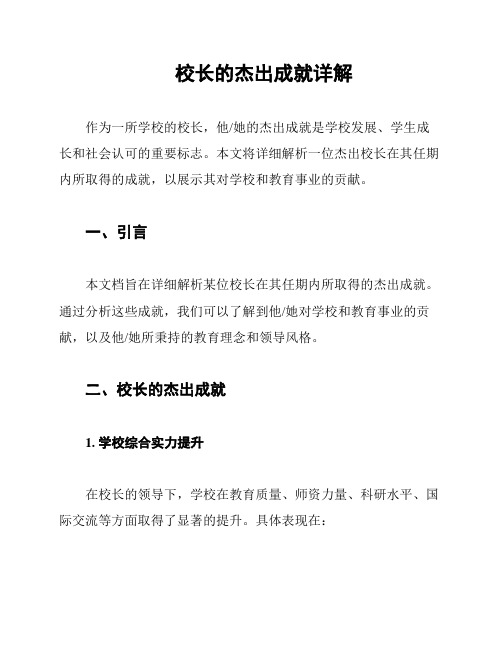 校长的杰出成就详解

作为一所学校的校长，他/她的杰出成就是学校发展、学生成长和社会认可的重要标志。本文将详细解析一位杰出校长在其任期内所取得的成就，以展示其对学校和教育事业的贡献。

一、引言

本文档旨在详细解析某位校长在其任期内所取得的杰出成就。通过分析这些成就，我们可以了解到他/她对学校和教育事业的贡献，以及他/她所秉持的教育理念和领导风格。

二、校长的杰出成就

1. 学校综合实力提升

在校长的领导下，学校在教育质量、师资力量、科研水平、国际交流等方面取得了显著的提升。具体表现在：